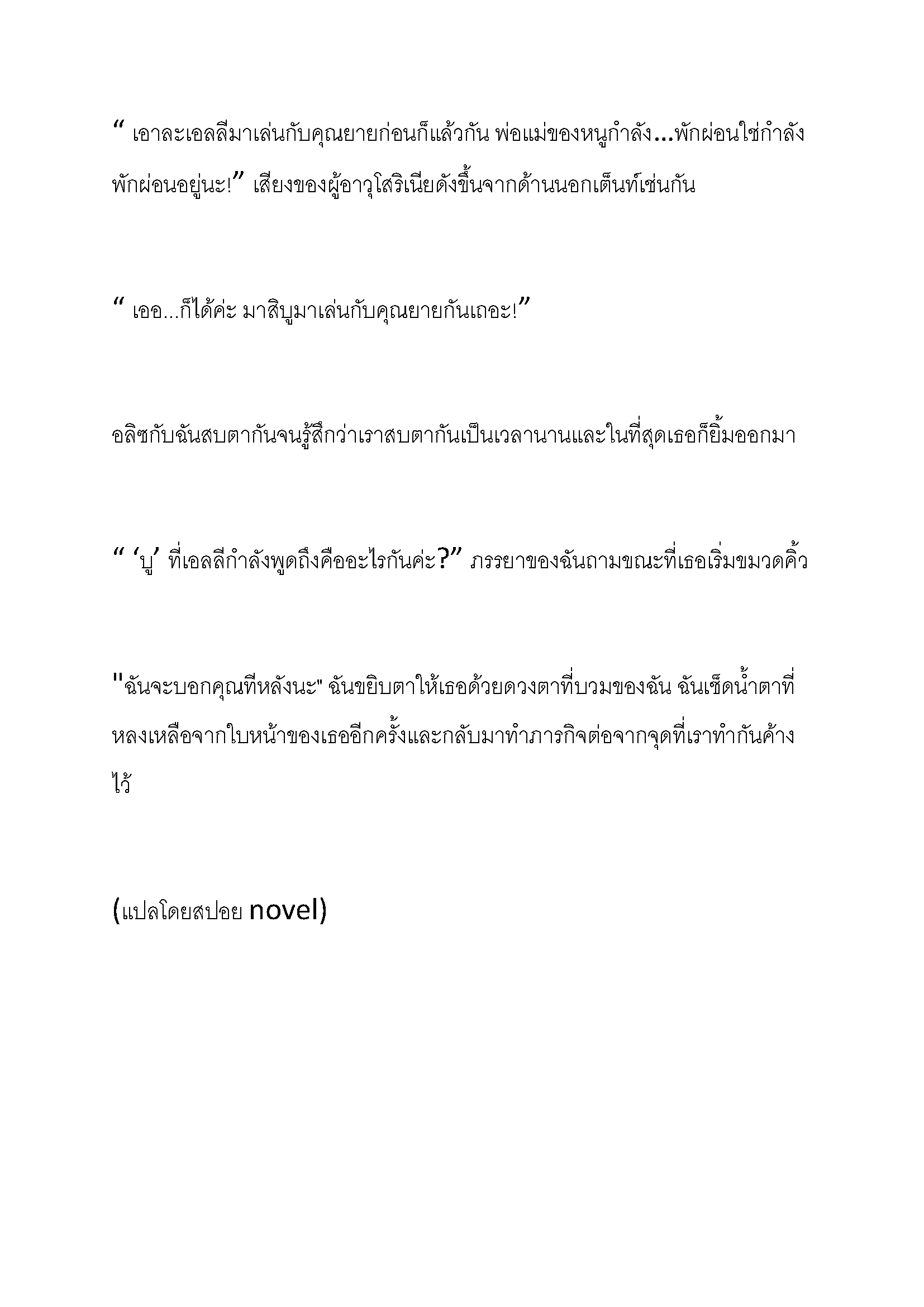 " เอาละเอลลีมาเล่นกับคุณยายก่อนก็แล้วกัน พ่อแม่ของหนูกำลัง...พักผ่อนใช่กำลังพักผ่อนอยู่นะ!" เสียงของผู้อาวุโสริเนียดังขึ้นจากด้านนอกเต็นท์เช่นกัน

" เออ...ก็ได้ค่ะ มาสิบูมาเล่นกับคุณยายกันเถอะ!"

อลิซกับฉันสบตากันจนรู้สึกว่าเราสบตากันเป็นเวลานานและในที่สุดเธอก็ยิ้มออกมา

" 'บู' ที่เอลลีกำลังพูดถึงคืออะไรกันค่ะ?" ภรรยาของฉันถามขณะที่เธอเริ่มขมวดคิ้ว

"ฉันจะบอกคุณทีหลังนะ" ฉันขยิบตาให้เธอด้วยดวงตาที่บวมของฉัน ฉันเช็ดน้ำตาที่หลงเหลือจากใบหน้าของเธออีกครั้งและกลับมาทำภารกิจต่อจากจุดที่เราทำกันค้างไว้

(แปลโดยสปอย novel)